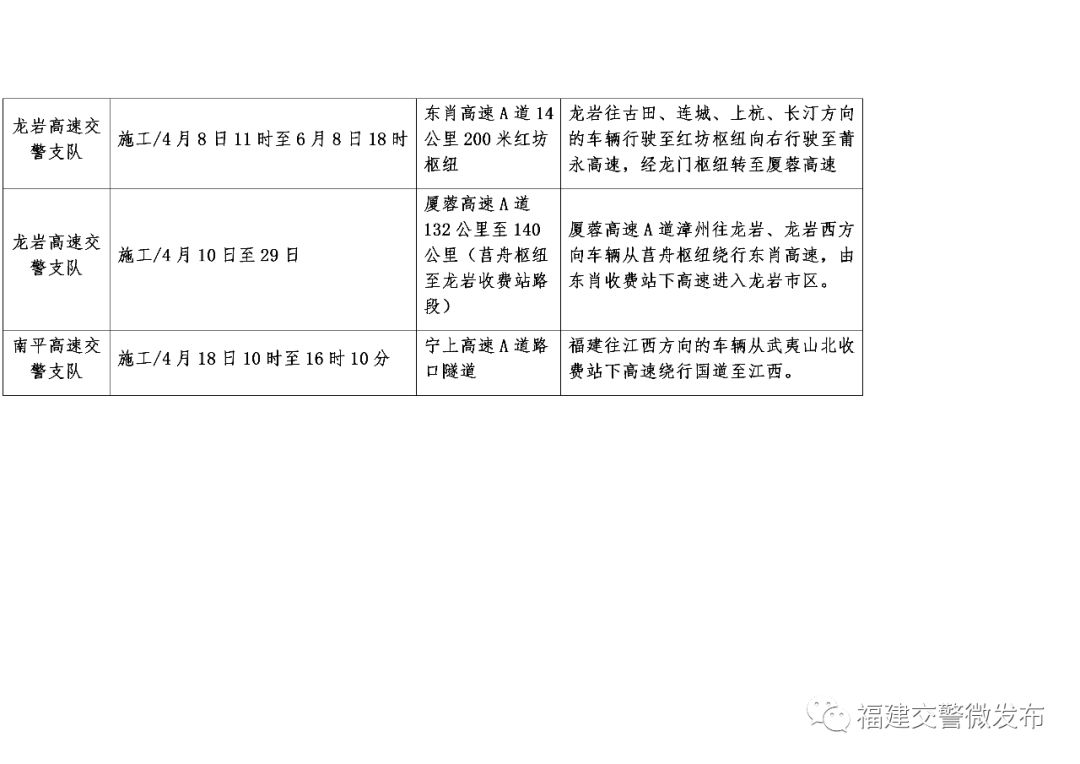 | 龙岩高速交警支队 | 施工/4月8日11时至6月8日18时 | 东肖高速A道14公里200米红坊枢纽 | 龙岩往古田、连城、上杭、长汀方向的车辆行驶至红坊枢纽向右行驶至莆永高速，经龙门枢纽转至厦蓉高速 |
|---|---|---|---|
| 龙岩高速交警支队 | 施工/4月10日至29日 | 厦蓉高速A道132公里至140公里（莒舟枢纽至龙岩收费站路段） | 厦蓉高速A道漳州往龙岩、龙岩西方向车辆从莒舟枢纽绕行东肖高速，由东肖收费站下高速进入龙岩市区。 |
| 南平高速交警支队 | 施工/4月18日10时至16时10分 | 宁上高速A道路口隧道 | 福建往江西方向的车辆从武夷山北收费站下高速绕行国道至江西。 |

福建交警微发布